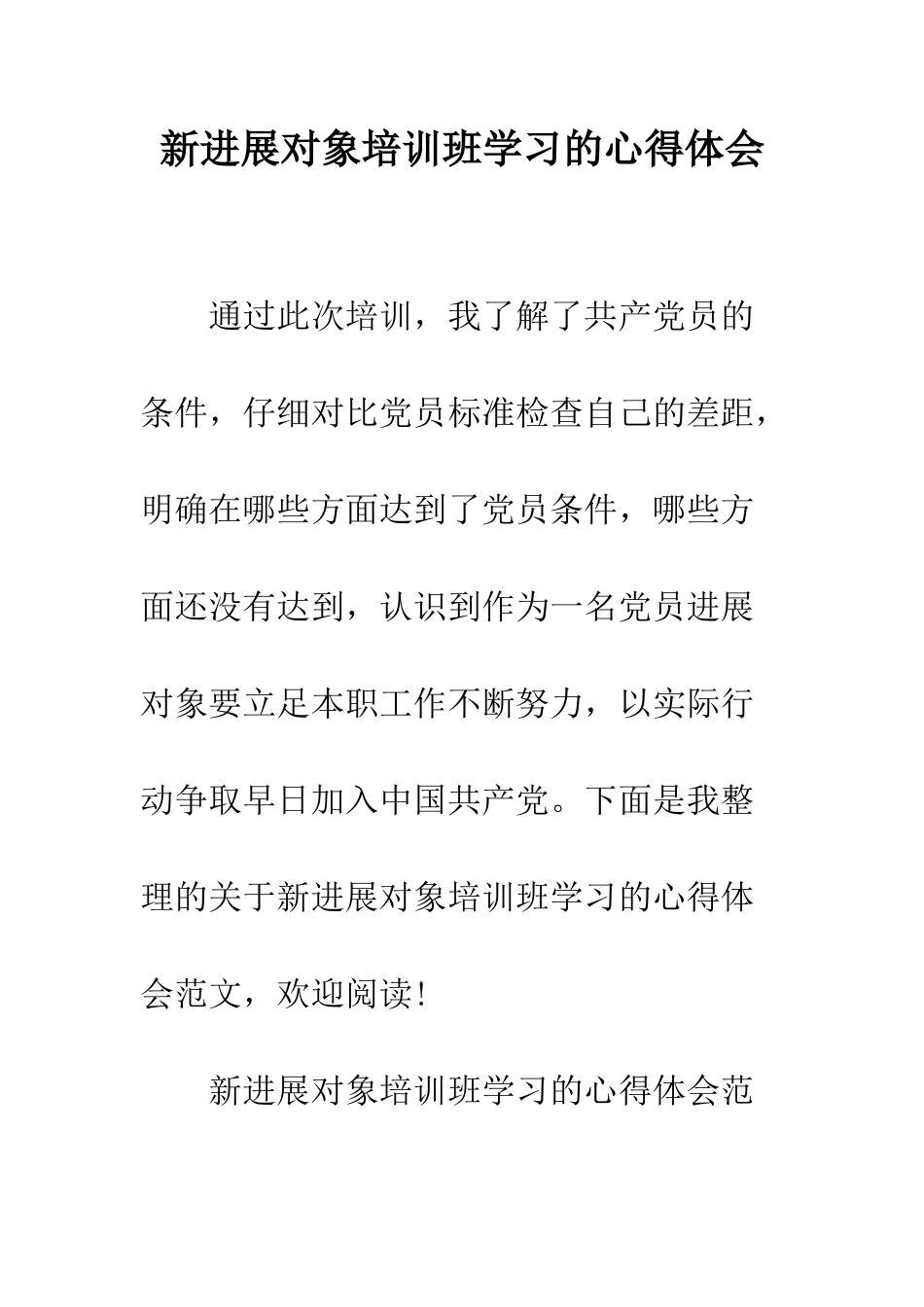 新进展对象培训班学习的心得体会

通过此次培训，我了解了共产党员的条件，仔细对比党员标准检查自己的差距，明确在哪些方面达到了党员条件，哪些方面还没有达到，认识到作为一名党员进展对象要立足本职工作不断努力，以实际行动争取早日加入中国共产党。下面是我整理的关于新进展对象培训班学习的心得体会范文，欢迎阅读！

新进展对象培训班学习的心得体会范